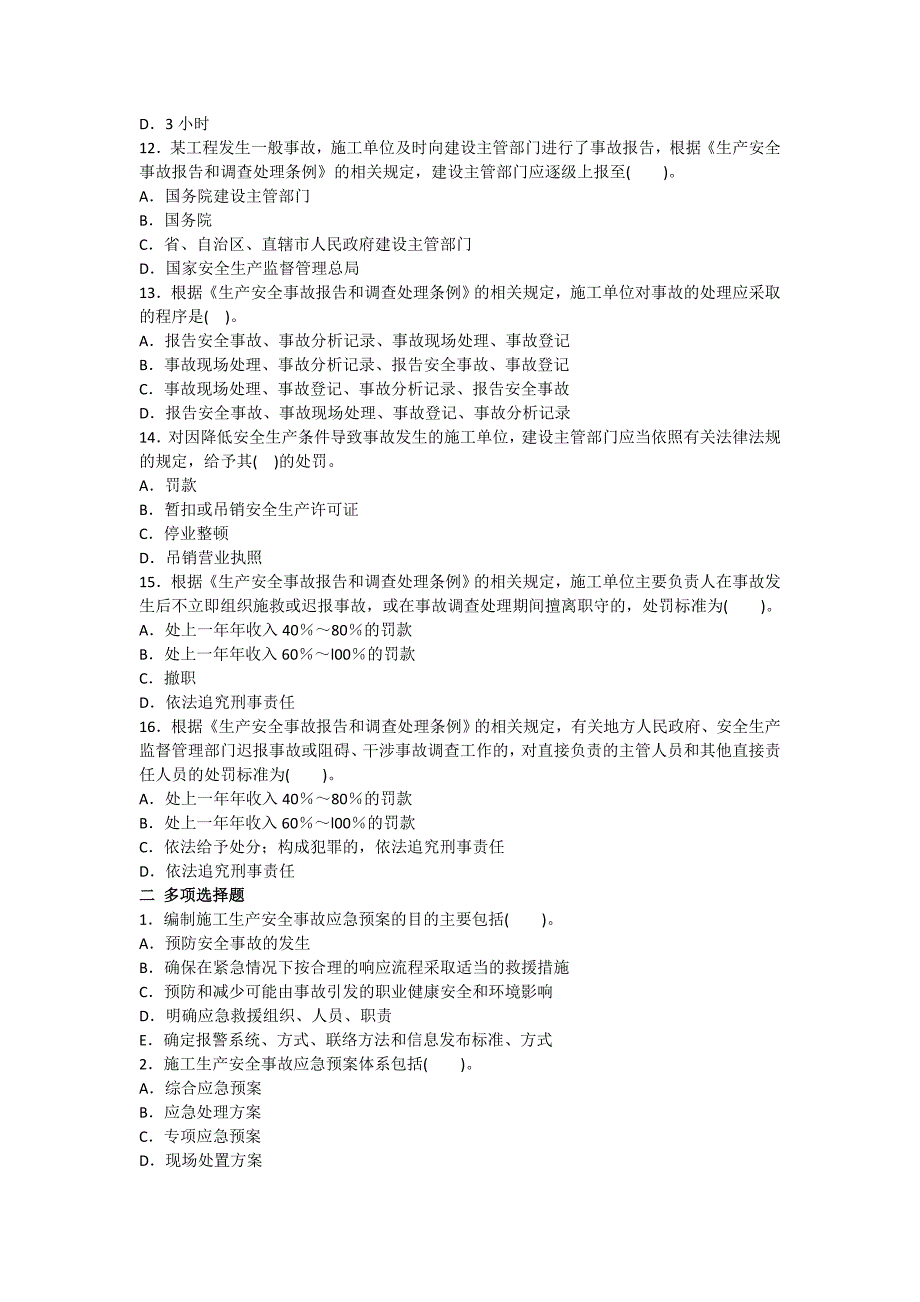 D．3 小时
12．某工程发生一般事故，施工单位及时向建设主管部门进行了事故报告，根据《生产安全事故报告和调查处理条例》的相关规定，建设主管部门应逐级上报至(　　)。
A．国务院建设主管部门
B．国务院
C．省、自治区、直辖市人民政府建设主管部门
D．国家安全生产监督管理总局
13．根据《生产安全事故报告和调查处理条例》的相关规定，施工单位对事故的处理应采取的程序是(　)。
A．报告安全事故、事故分析记录、事故现场处理、事故登记
B．事故现场处理、事故分析记录、报告安全事故、事故登记
C．事故现场处理、事故登记、事故分析记录、报告安全事故
D．报告安全事故、事故现场处理、事故登记、事故分析记录
14．对因降低安全生产条件导致事故发生的施工单位，建设主管部门应当依照有关法律法规的规定，给予其(　)的处罚。
A．罚款
B．暂扣或吊销安全生产许可证
C．停业整顿
D．吊销营业执照
15．根据《生产安全事故报告和调查处理条例》的相关规定，施工单位主要负责人在事故发生后不立即组织施救或迟报事故，或在事故调查处理期间擅离职守的，处罚标准为(　　)。
A．处上一年年收入 40％～80％的罚款
B．处上一年年收入 60％～l00％的罚款
C．撤职
D．依法追究刑事责任
16．根据《生产安全事故报告和调查处理条例》的相关规定，有关地方人民政府、安全生产监督管理部门迟报事故或阻碍、干涉事故调查工作的，对直接负责的主管人员和其他直接责任人员的处罚标准为(　　)。
A．处上一年年收入 40％～80％的罚款
B．处上一年年收入 60％～l00％的罚款
C．依法给予处分；构成犯罪的，依法追究刑事责任
D．依法追究刑事责任
二 多项选择题
1．编制施工生产安全事故应急预案的目的主要包括(　　)。
A．预防安全事故的发生
B．确保在紧急情况下按合理的响应流程采取适当的救援措施
C．预防和减少可能由事故引发的职业健康安全和环境影响
D．明确应急救援组织、人员、职责
E．确定报警系统、方式、联络方法和信息发布标准、方式
2．施工生产安全事故应急预案体系包括(　　)。
A．综合应急预案
B．应急处理方案
C．专项应急预案
D．现场处置方案